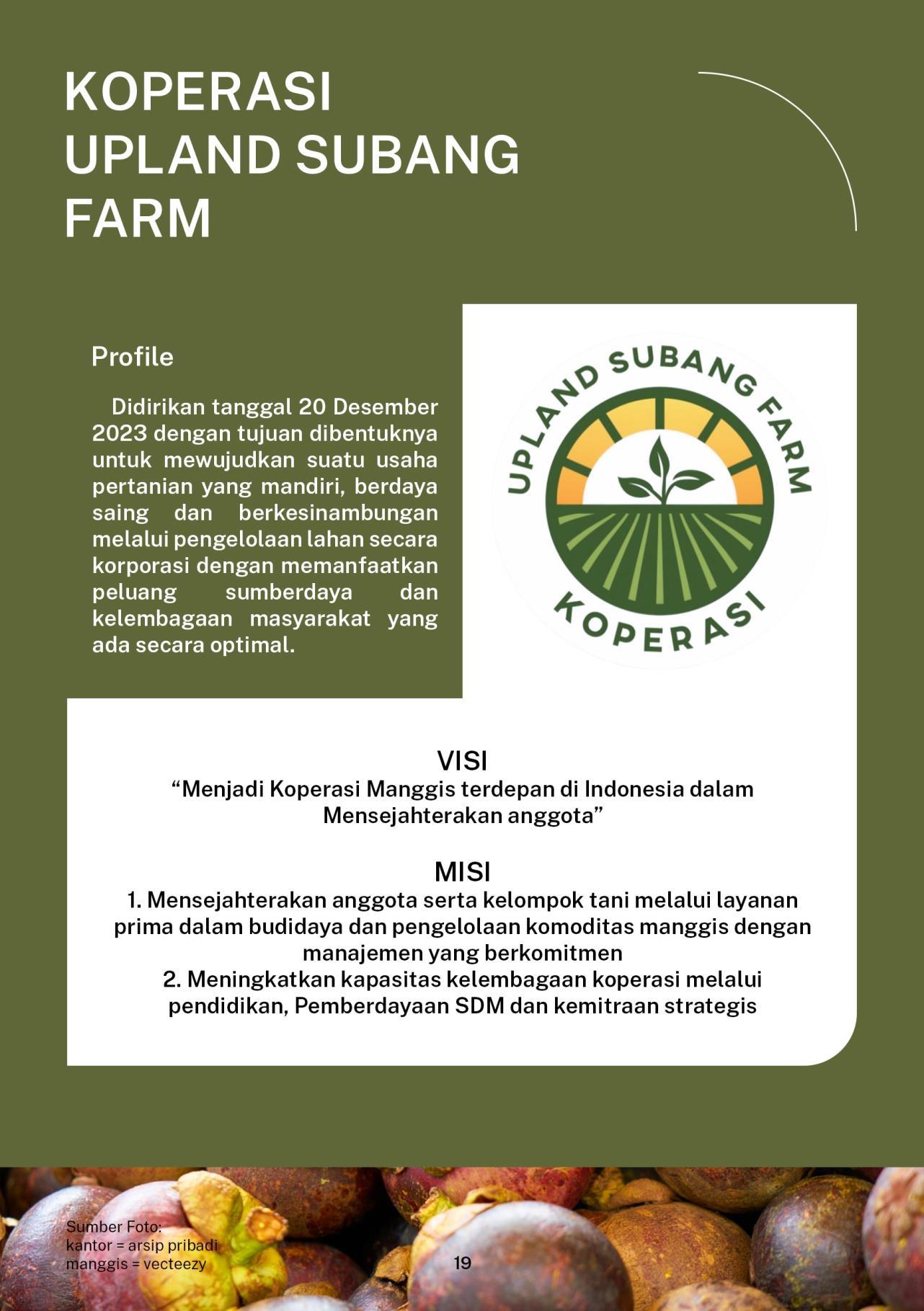 KOPERASI UPLAND SUBANG FARM

Profile

Didirikan tanggal 20 Desember 2023 dengan tujuan dibentuknya untuk mewujudkan suatu usaha pertanian yang mandiri, berdaya saing dan berkesinambungan melalui pengelolaan lahan secara korporasi dengan memanfaatkan peluang sumberdaya dan kelembagaan masyarakat yang ada secara optimal.

UPLAND SUBANG FARM
KOPERASI

VISI
“Menjadi Koperasi Manggis terdepan di Indonesia dalam Mensejahterakan anggota”

MISI
1. Mensejahterakan anggota serta kelompok tani melalui layanan prima dalam budidaya dan pengelolaan komoditas manggis dengan manajemen yang berkomitmen
2. Meningkatkan kapasitas kelembagaan koperasi melalui pendidikan, Pemberdayaan SDM dan kemitraan strategis

Sumber Foto:
kantor = arsip pribadi
manggis = vecteezy

19